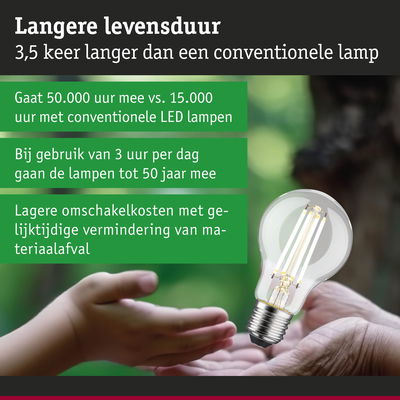 Langere levensduur
3,5 keer langer dan een conventionele lamp

Gaat 50.000 uur mee vs. 15.000 uur met conventionele LED lampen

Bij gebruik van 3 uur per dag gaan de lampen tot 50 jaar mee

Lagere omschakelkosten met gelijktijdige vermindering van materiaalafval